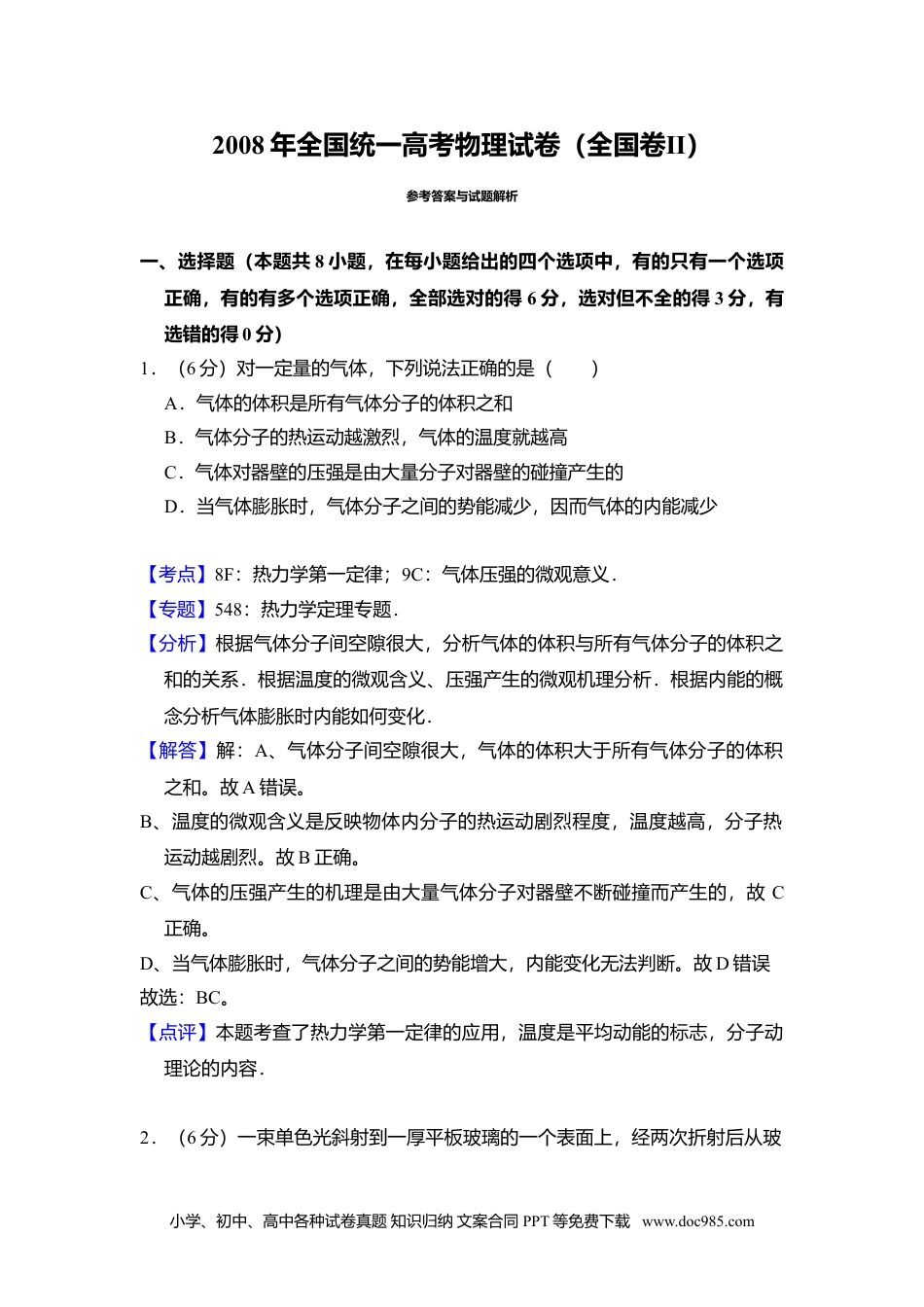 2008 年全国统一高考物理试卷（全国卷II）

参考答案与试题解析

一、选择题（本题共 8 小题，在每小题给出的四个选项中，有的只有一个选项正确，有的有多个选项正确，全部选对的得 6 分，选对但不全的得 3 分，有选错的得 0 分）

1．（6 分）对一定量的气体，下列说法正确的是（　　）

A．气体的体积是所有气体分子的体积之和

B．气体分子的热运动越激烈，气体的温度就越高

C．气体对器壁的压强是由大量分子对器壁的碰撞产生的

D．当气体膨胀时，气体分子之间的势能减少，因而气体的内能减少

【考点】8F：热力学第一定律；9C：气体压强的微观意义．

【专题】548：热力学定理专题．

【分析】根据气体分子间空隙很大，分析气体的体积与所有气体分子的体积之和的关系．根据温度的微观含义、压强产生的微观机理分析．根据内能的概念分析气体膨胀时内能如何变化．

【解答】解：A、气体分子间空隙很大，气体的体积大于所有气体分子的体积之和。故 A 错误。

B、温度的微观含义是反映物体内分子的热运动剧烈程度，温度越高，分子热运动越剧烈。故 B 正确。

C、气体的压强产生的机理是由大量气体分子对器壁不断碰撞而产生的，故 C 正确。

D、当气体膨胀时，气体分子之间的势能增大，内能变化无法判断。故 D 错误

故选：BC。

【点评】本题考查了热力学第一定律的应用，温度是平均动能的标志，分子动理论的内容．

2．（6 分）一束单色光斜射到一厚平板玻璃的一个表面上，经两次折射后从玻

小学、初中、高中各种试卷真题 知识归纳 文案合同 PPT 等免费下载　www.doc985.com